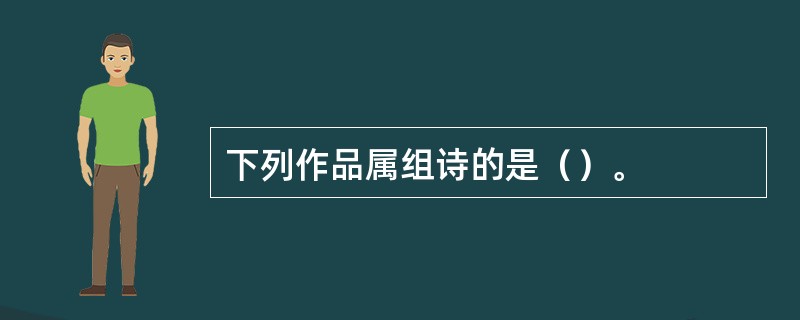 下列作品属组诗的是（）。